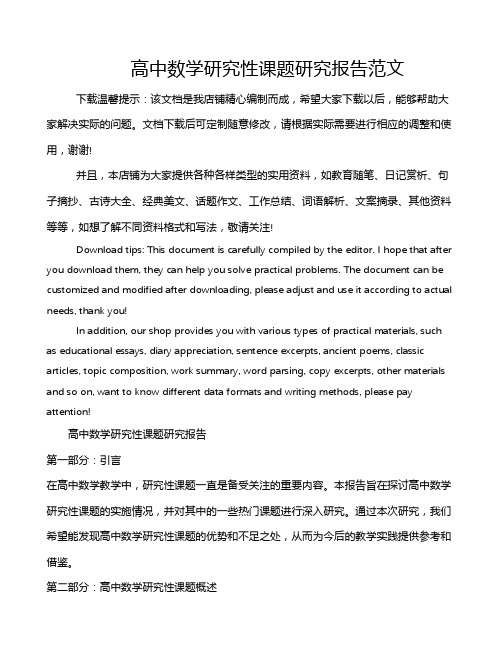 高中数学研究性课题研究报告范文

下载温馨提示：该文档是我店铺精心编制而成，希望大家下载以后，能够帮助大家解决实际的问题。文档下载后可定制随意修改，请根据实际需要进行相应的调整和使用，谢谢!

并且，本店铺为大家提供各种各样类型的实用资料，如教育随笔、日记赏析、句子摘抄、古诗大全、经典美文、话题作文、工作总结、词语解析、文案摘录、其他资料等等，如想了解不同资料格式和写法，敬请关注!

Download tips: This document is carefully compiled by the editor. I hope that after you download them, they can help you solve practical problems. The document can be customized and modified after downloading, please adjust and use it according to actual needs, thank you!

In addition, our shop provides you with various types of practical materials, such as educational essays, diary appreciation, sentence excerpts, ancient poems, classic articles, topic composition, work summary, word parsing, copy excerpts, other materials and so on, want to know different data formats and writing methods, please pay attention!

高中数学研究性课题研究报告

第一部分：引言

在高中数学教学中，研究性课题一直是备受关注的重要内容。本报告旨在探讨高中数学研究性课题的实施情况，并对其中的一些热门课题进行深入研究。通过本次研究，我们希望能发现高中数学研究性课题的优势和不足之处，从而为今后的教学实践提供参考和借鉴。

第二部分：高中数学研究性课题概述